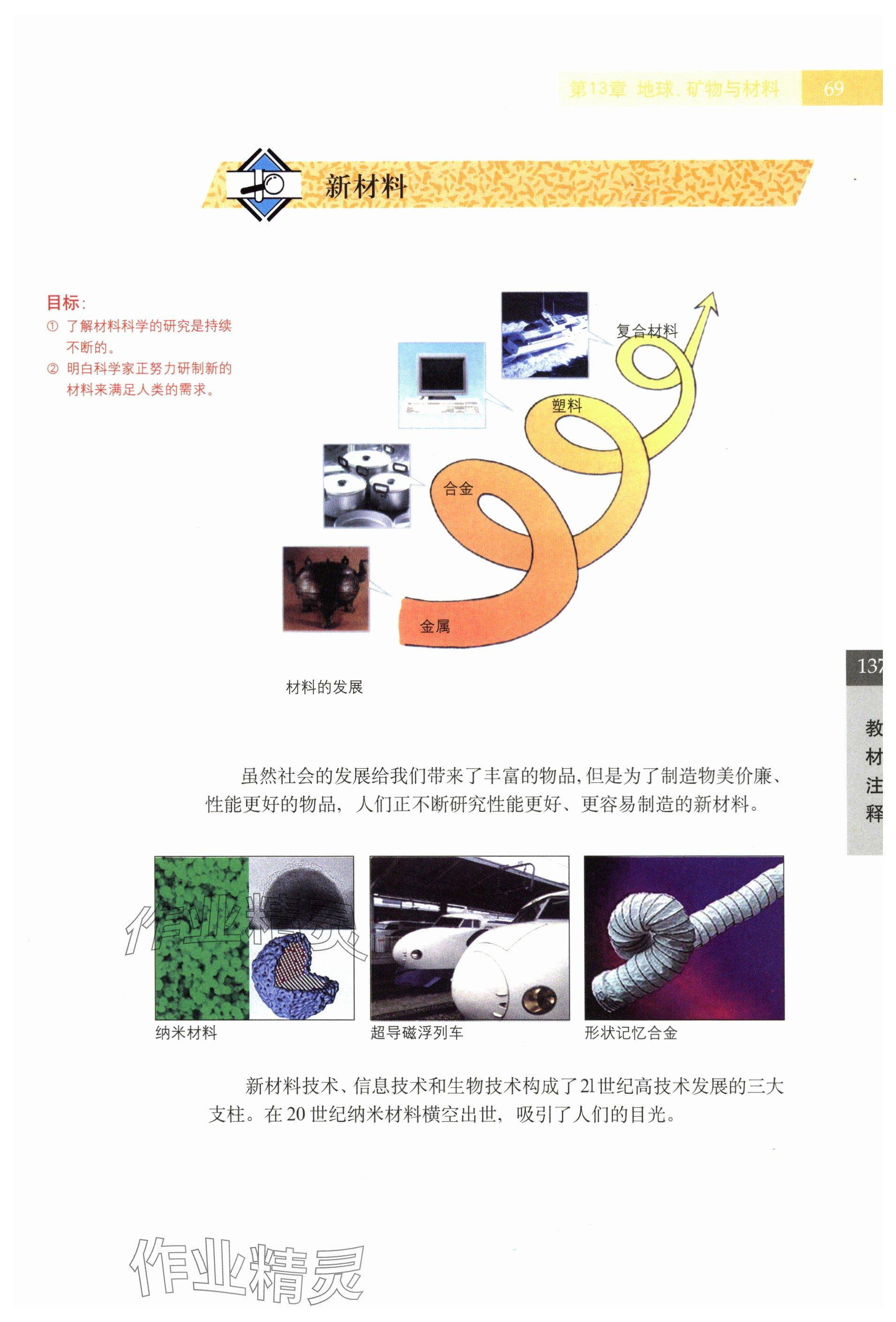 第13章 地球、矿物与材料 69

新材料

目标：
① 了解材料科学的研究是持续不断的。
② 明白科学家正努力研制新的材料来满足人类的需求。

复合材料

塑料

合金

金属

材料的发展

137

教材注释

虽然社会的发展给我们带来了丰富的物品，但是为了制造物美价廉、性能更好的物品，人们正不断研究性能更好、更容易制造的新材料。

作业精灵

纳米材料

超导磁浮列车

形状记忆合金

新材料技术、信息技术和生物技术构成了21世纪高技术发展的三大支柱。在20世纪纳米材料横空出世，吸引了人们的目光。

作业精灵